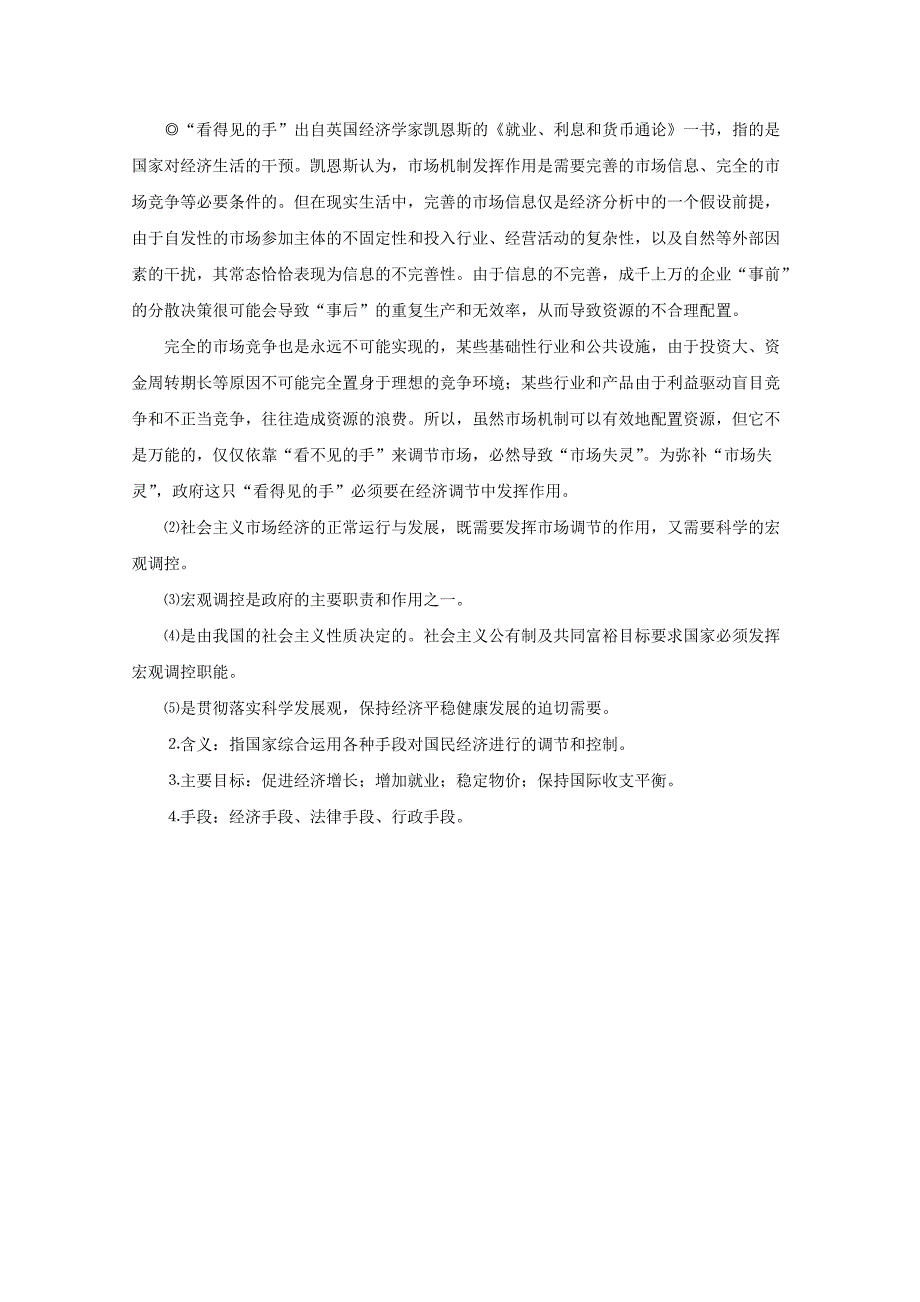 ◎“看得见的手”出自英国经济学家凯恩斯的《就业、利息和货币通论》一书，指的是国家对经济生活的干预。凯恩斯认为，市场机制发挥作用是需要完善的市场信息、完全的市场竞争等必要条件的。但在现实生活中，完善的市场信息仅是经济分析中的一个假设前提，由于自发性的市场参加主体的不固定性和投入行业、经营活动的复杂性，以及自然等外部因素的干扰，其常态恰恰表现为信息的不完善性。由于信息的不完善，成千上万的企业“事前”的分散决策很可能会导致“事后”的重复生产和无效率，从而导致资源的不合理配置。

完全的市场竞争也是永远不可能实现的，某些基础性行业和公共设施，由于投资大、资金周转期长等原因不可能完全置身于理想的竞争环境；某些行业和产品由于利益驱动盲目竞争和不正当竞争，往往造成资源的浪费。所以，虽然市场机制可以有效地配置资源，但它不是万能的，仅仅依靠“看不见的手”来调节市场，必然导致“市场失灵”。为弥补“市场失灵”，政府这只“看得见的手”必须要在经济调节中发挥作用。

⑵社会主义市场经济的正常运行与发展，既需要发挥市场调节的作用，又需要科学的宏观调控。

⑶宏观调控是政府的主要职责和作用之一。

⑷是由我国的社会主义性质决定的。社会主义公有制及共同富裕目标要求国家必须发挥宏观调控职能。

⑸是贯彻落实科学发展观，保持经济平稳健康发展的迫切需要。

2.含义：指国家综合运用各种手段对国民经济进行的调节和控制。

3.主要目标：促进经济增长；增加就业；稳定物价；保持国际收支平衡。

4.手段：经济手段、法律手段、行政手段。